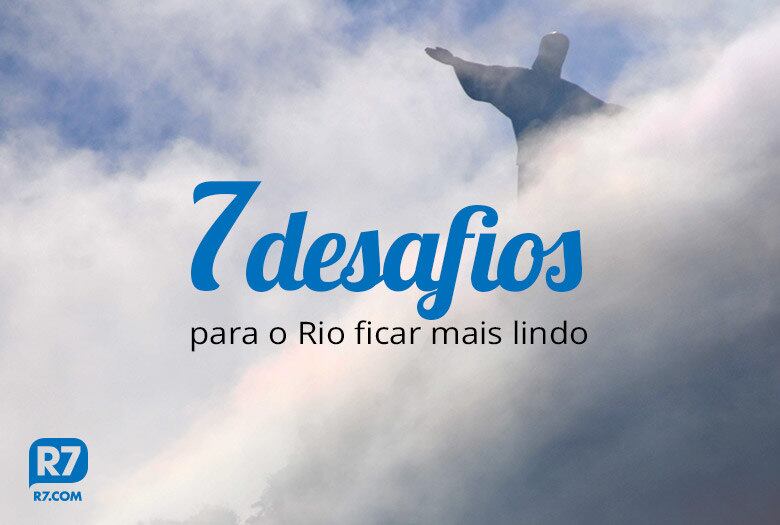 7 desafios

para o Rio ficar mais lindo

R7
R7.COM